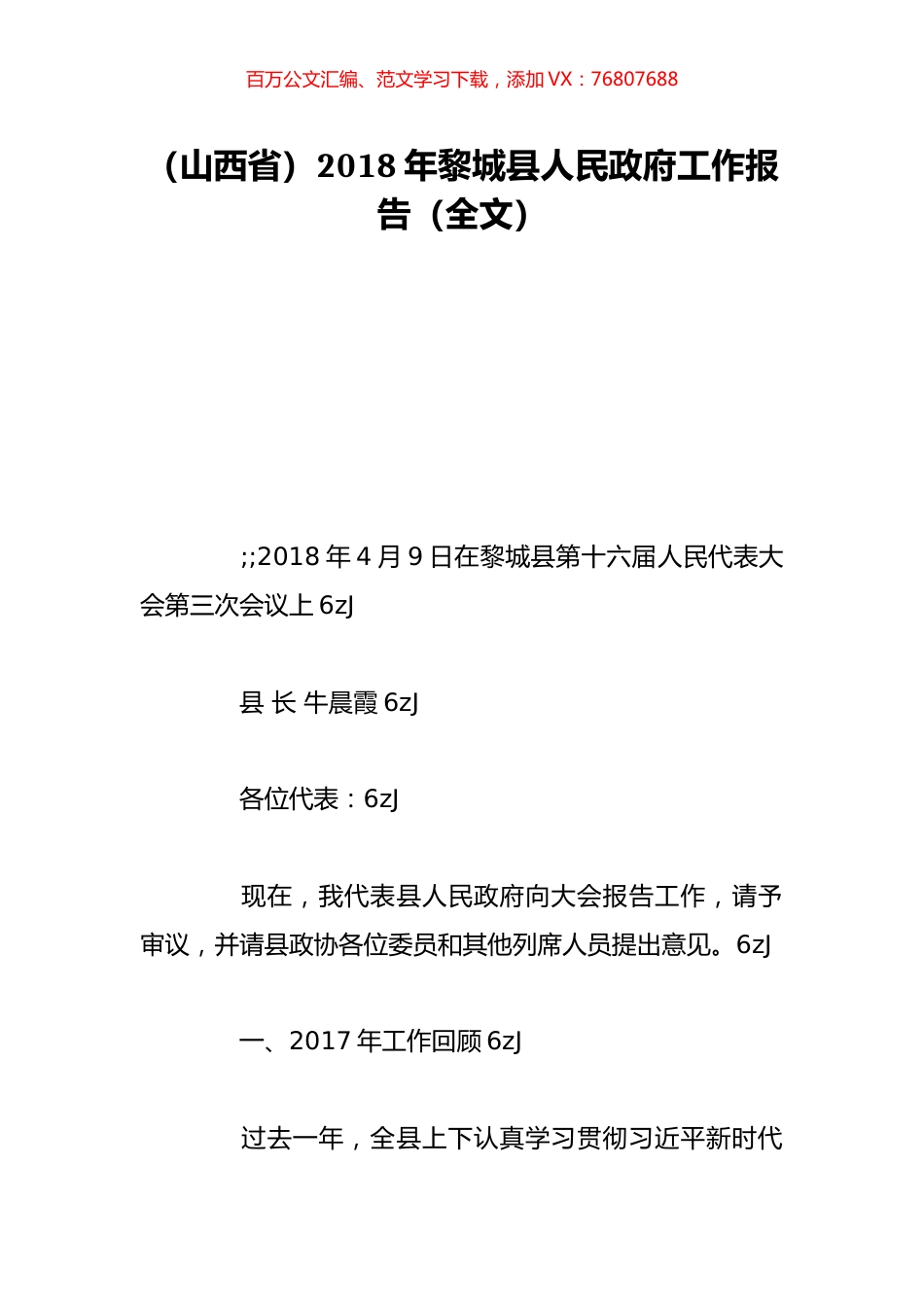 百万公文汇编、范文学习下载，添加 VX：76807688

（山西省）2018 年黎城县人民政府工作报告（全文）

;;2018 年 4 月 9 日在黎城县第十六届人民代表大会第三次会议上 6zJ

县 长 牛晨霞 6zJ

各位代表：6zJ

现在，我代表县人民政府向大会报告工作，请予审议，并请县政协各位委员和其他列席人员提出意见。6zJ

一、2017 年工作回顾 6zJ

过去一年，全县上下认真学习贯彻习近平新时代